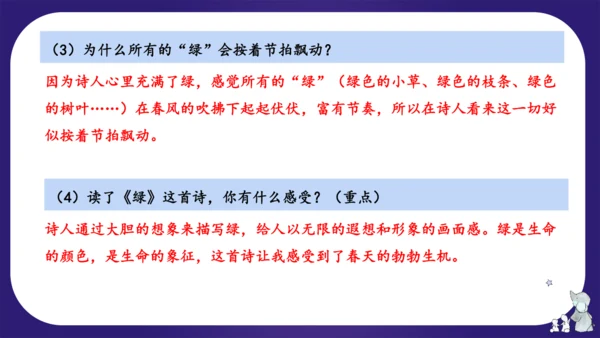 （3）为什么所有的“绿”会按着节拍飘动？

因为诗人心里充满了绿，感觉所有的“绿”（绿色的小草、绿色的枝条、绿色的树叶……）在春风的吹拂下起起伏伏，富有节奏，所以在诗人看来这一切好似按着节拍飘动。

（4）读了《绿》这首诗，你有什么感受？（重点）

诗人通过大胆的想象来描写绿，给人以无限的遐想和形象的画面感。绿是生命的颜色，是生命的象征，这首诗让我感受到了春天的勃勃生机。